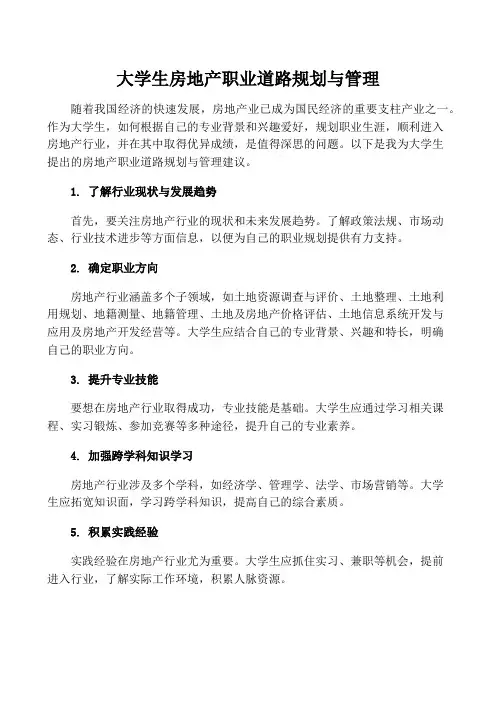 大学生房地产职业道路规划与管理

随着我国经济的快速发展，房地产业已成为国民经济的重要支柱产业之一。作为大学生，如何根据自己的专业背景和兴趣爱好，规划职业生涯，顺利进入房地产行业，并在其中取得优异成绩，是值得深思的问题。以下是我为大学生提出的房地产职业道路规划与管理建议。

1. 了解行业现状与发展趋势

首先，要关注房地产行业的现状和未来发展趋势。了解政策法规、市场动态、行业技术进步等方面信息，以便为自己的职业规划提供有力支持。

2. 确定职业方向

房地产行业涵盖多个子领域，如土地资源调查与评价、土地整理、土地利用规划、地籍测量、地籍管理、土地及房地产价格评估、土地信息系统开发与应用及房地产开发经营等。大学生应结合自己的专业背景、兴趣和特长，明确自己的职业方向。

3. 提升专业技能

要想在房地产行业取得成功，专业技能是基础。大学生应通过学习相关课程、实习锻炼、参加竞赛等多种途径，提升自己的专业素养。

4. 加强跨学科知识学习

房地产行业涉及多个学科，如经济学、管理学、法学、市场营销等。大学生应拓宽知识面，学习跨学科知识，提高自己的综合素质。

5. 积累实践经验

实践经验在房地产行业尤为重要。大学生应抓住实习、兼职等机会，提前进入行业，了解实际工作环境，积累人脉资源。